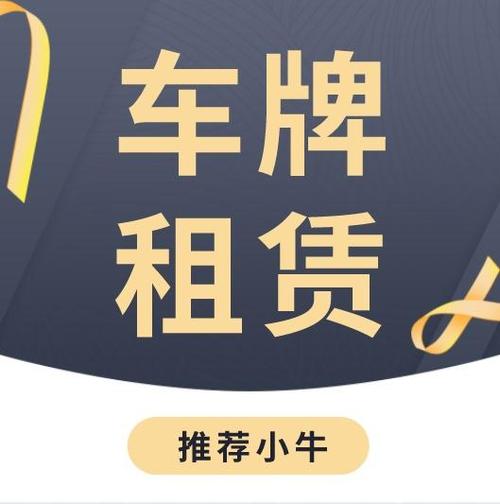 车牌
租赁

推荐小牛